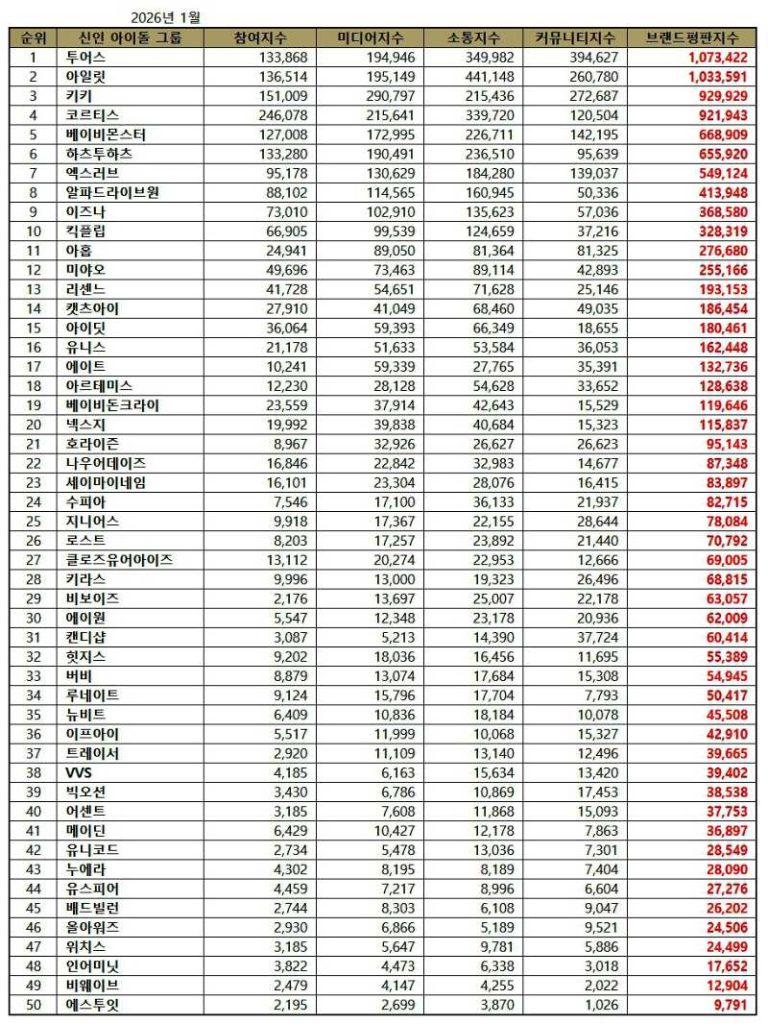 2026년 1월

| 순위 | 신인 아이돌 그룹 | 참여지수 | 미디어지수 | 소통지수 | 커뮤니티지수 | 브랜드평판지수 |
|---|---|---|---|---|---|---|
| 1 | 투어스 | 133,868 | 194,946 | 349,982 | 394,627 | 1,073,422 |
| 2 | 아일릿 | 136,514 | 195,149 | 441,148 | 260,780 | 1,033,591 |
| 3 | 키키 | 151,009 | 290,797 | 215,436 | 272,687 | 929,929 |
| 4 | 코르티스 | 246,078 | 215,641 | 339,720 | 120,504 | 921,943 |
| 5 | 베이비몬스터 | 127,008 | 172,995 | 226,711 | 142,195 | 668,909 |
| 6 | 하츠투하츠 | 133,280 | 190,491 | 236,510 | 95,639 | 655,920 |
| 7 | 엑스러브 | 95,178 | 130,629 | 184,280 | 139,037 | 549,124 |
| 8 | 알파드라이브원 | 88,102 | 114,565 | 160,945 | 50,336 | 413,948 |
| 9 | 이즈나 | 73,010 | 102,910 | 135,623 | 57,036 | 368,580 |
| 10 | 킥플립 | 66,905 | 99,539 | 124,659 | 37,216 | 328,319 |
| 11 | 아홉 | 24,941 | 89,050 | 81,364 | 81,325 | 276,680 |
| 12 | 미야오 | 49,696 | 73,463 | 89,114 | 42,893 | 255,166 |
| 13 | 리센느 | 41,728 | 54,651 | 71,628 | 25,146 | 193,153 |
| 14 | 캣츠아이 | 27,910 | 41,049 | 68,460 | 49,035 | 186,454 |
| 15 | 아이딧 | 36,064 | 59,393 | 66,349 | 18,655 | 180,461 |
| 16 | 유니스 | 21,178 | 51,633 | 53,584 | 36,053 | 162,448 |
| 17 | 에이트 | 10,241 | 59,339 | 27,765 | 35,391 | 132,736 |
| 18 | 아르테미스 | 12,230 | 28,128 | 54,628 | 33,652 | 128,638 |
| 19 | 베이비돈크라이 | 23,559 | 37,914 | 42,643 | 15,529 | 119,646 |
| 20 | 넥스지 | 19,992 | 39,838 | 40,684 | 15,323 | 115,837 |
| 21 | 호라이즌 | 8,967 | 32,926 | 26,627 | 26,623 | 95,143 |
| 22 | 나우어데이즈 | 16,846 | 22,842 | 32,983 | 14,677 | 87,348 |
| 23 | 세이마이네임 | 16,101 | 23,304 | 28,076 | 16,415 | 83,897 |
| 24 | 수피아 | 7,546 | 17,100 | 36,133 | 21,937 | 82,715 |
| 25 | 지니어스 | 9,918 | 17,367 | 22,155 | 28,644 | 78,084 |
| 26 | 로스트 | 8,203 | 17,257 | 23,892 | 21,440 | 70,792 |
| 27 | 클로즈유어아이즈 | 13,112 | 20,274 | 22,953 | 12,666 | 69,005 |
| 28 | 키라스 | 9,996 | 13,000 | 19,323 | 26,496 | 68,815 |
| 29 | 비보이즈 | 2,176 | 13,697 | 25,007 | 22,178 | 63,057 |
| 30 | 에이원 | 5,547 | 12,348 | 23,178 | 20,936 | 62,009 |
| 31 | 캔디샵 | 3,087 | 5,213 | 14,390 | 37,724 | 60,414 |
| 32 | 힛지스 | 9,202 | 18,036 | 16,456 | 11,695 | 55,389 |
| 33 | 버비 | 8,879 | 13,074 | 17,684 | 15,308 | 54,945 |
| 34 | 루네이트 | 9,124 | 15,796 | 17,704 | 7,793 | 50,417 |
| 35 | 뉴비트 | 6,409 | 10,836 | 18,184 | 10,078 | 45,508 |
| 36 | 이프아이 | 5,517 | 11,999 | 10,068 | 15,327 | 42,910 |
| 37 | 트레이서 | 2,920 | 11,109 | 13,140 | 12,496 | 39,665 |
| 38 | VVS | 4,185 | 6,163 | 15,634 | 13,420 | 39,402 |
| 39 | 빅오션 | 3,430 | 6,786 | 10,869 | 17,453 | 38,538 |
| 40 | 어센트 | 3,185 | 7,608 | 11,868 | 15,093 | 37,753 |
| 41 | 메이딘 | 6,429 | 10,427 | 12,178 | 7,863 | 36,897 |
| 42 | 유니코드 | 2,734 | 5,478 | 13,036 | 7,301 | 28,549 |
| 43 | 누에라 | 4,302 | 8,195 | 8,189 | 7,404 | 28,090 |
| 44 | 유스피어 | 4,459 | 7,217 | 8,996 | 6,604 | 27,276 |
| 45 | 배드빌런 | 2,744 | 8,303 | 6,108 | 9,047 | 26,202 |
| 46 | 올아워즈 | 2,930 | 6,866 | 5,189 | 9,521 | 24,506 |
| 47 | 위치스 | 3,185 | 5,647 | 9,781 | 5,886 | 24,499 |
| 48 | 인어미닛 | 3,822 | 4,473 | 6,338 | 3,018 | 17,652 |
| 49 | 비웨이브 | 2,479 | 4,147 | 4,255 | 2,022 | 12,904 |
| 50 | 에스투잇 | 2,195 | 2,699 | 3,870 | 1,026 | 9,791 |